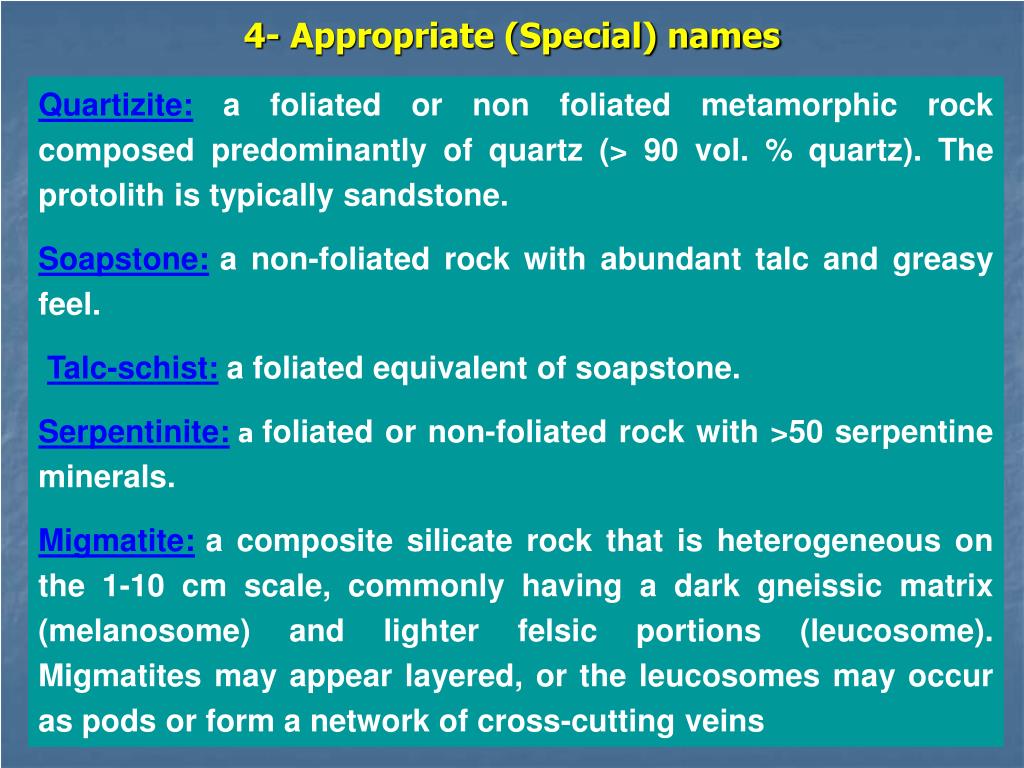 4- Appropriate (Special) names

Quartizite: a foliated or non foliated metamorphic rock composed predominantly of quartz (> 90 vol. % quartz). The protolith is typically sandstone.

Soapstone: a non-foliated rock with abundant talc and greasy feel.

Talc-schist: a foliated equivalent of soapstone.

Serpentinite: a foliated or non-foliated rock with >50 serpentine minerals.

Migmatite: a composite silicate rock that is heterogeneous on the 1-10 cm scale, commonly having a dark gneissic matrix (melanosome) and lighter felsic portions (leucosome). Migmatites may appear layered, or the leucosomes may occur as pods or form a network of cross-cutting veins